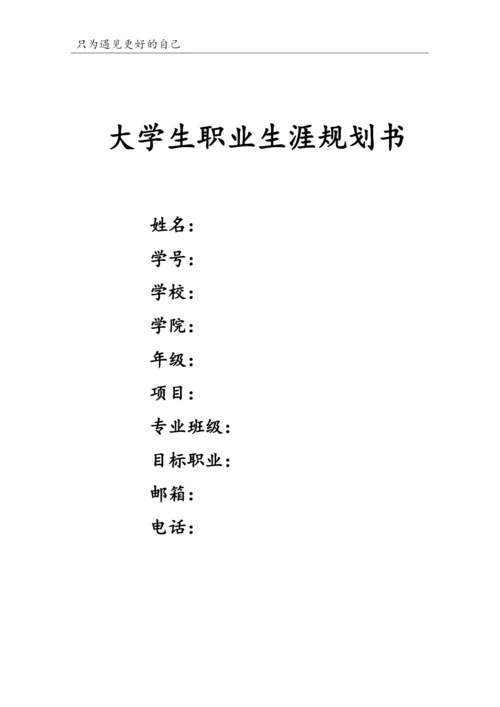 只为遇见更好的自己

大学生职业生涯规划书

姓名：

学号：

学校：

学院：

年级：

项目：

专业班级：

目标职业：

邮箱：

电话：